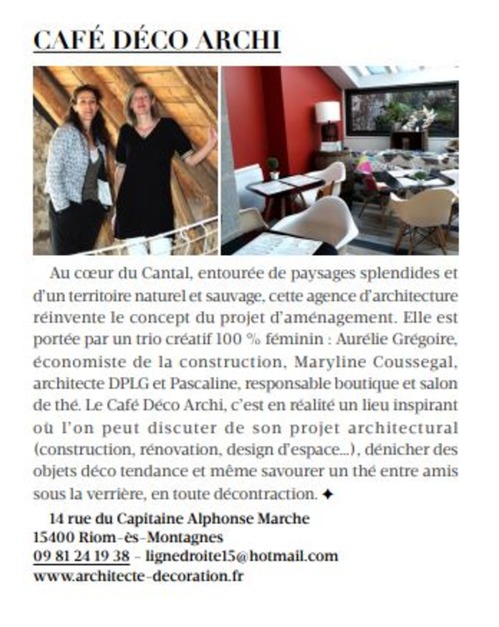 CAFÉ DÉCO ARCHI

Au cœur du Cantal, entourée de paysages splendides et d'un territoire naturel et sauvage, cette agence d'architecture réinvente le concept du projet d'aménagement. Elle est portée par un trio créatif 100 % féminin : Aurélie Grégoire, économiste de la construction, Maryline Coussegal, architecte DPLG et Pascaline, responsable boutique et salon de thé. Le Café Déco Archi, c'est en réalité un lieu inspirant où l'on peut discuter de son projet architectural (construction, rénovation, design d'espace...), dénicher des objets déco tendance et même savourer un thé entre amis sous la verrière, en toute décontraction. ✦

14 rue du Capitaine Alphonse Marche
15400 Riom-ès-Montagnes
09 81 24 19 38 – lignedroite15@hotmail.com
www.architecte-decoration.fr